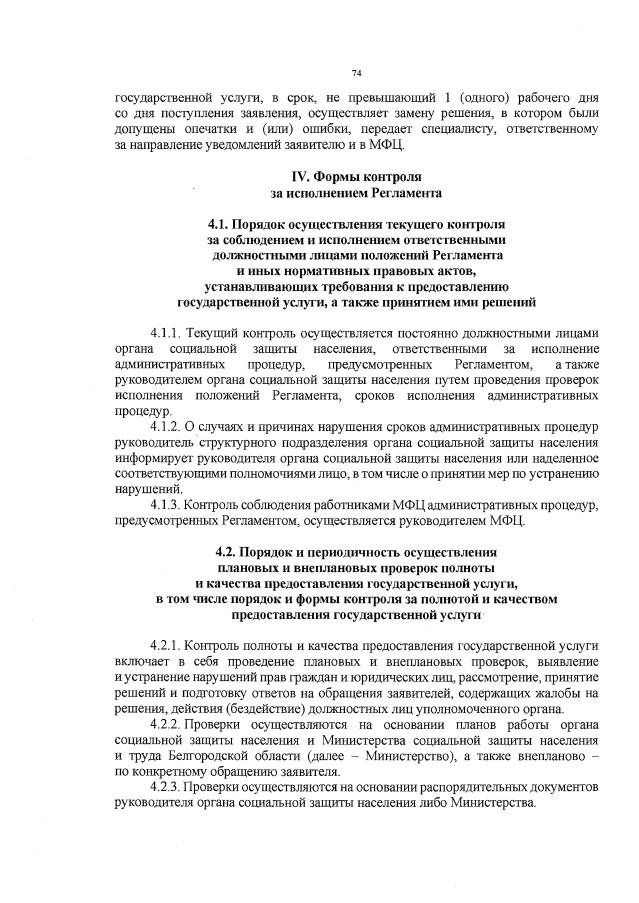 74

государственной услуги, в срок, не превышающий 1 (одного) рабочего дня со дня поступления заявления, осуществляет замену решения, в котором были допущены опечатки и (или) ошибки, передает специалисту, ответственному за направление уведомлений заявителю и в МФЦ.

IV. Формы контроля
за исполнением Регламента

4.1. Порядок осуществления текущего контроля
за соблюдением и исполнением ответственными
должностными лицами положений Регламента
и иных нормативных правовых актов,
устанавливающих требования к предоставлению
государственной услуги, а также принятием ими решений

4.1.1. Текущий контроль осуществляется постоянно должностными лицами органа социальной защиты населения, ответственными за исполнение административных процедур, предусмотренных Регламентом, а также руководителем органа социальной защиты населения путем проведения проверок исполнения положений Регламента, сроков исполнения административных процедур.

4.1.2. О случаях и причинах нарушения сроков административных процедур руководитель структурного подразделения органа социальной защиты населения информирует руководителя органа социальной защиты населения или наделенное соответствующими полномочиями лицо, в том числе о принятии мер по устранению нарушений.

4.1.3. Контроль соблюдения работниками МФЦ административных процедур, предусмотренных Регламентом, осуществляется руководителем МФЦ.

4.2. Порядок и периодичность осуществления
плановых и внеплановых проверок полноты
и качества предоставления государственной услуги,
в том числе порядок и формы контроля за полнотой и качеством
предоставления государственной услуги

4.2.1. Контроль полноты и качества предоставления государственной услуги включает в себя проведение плановых и внеплановых проверок, выявление и устранение нарушений прав граждан и юридических лиц, рассмотрение, принятие решений и подготовку ответов на обращения заявителей, содержащих жалобы на решения, действия (бездействие) должностных лиц уполномоченного органа.

4.2.2. Проверки осуществляются на основании планов работы органа социальной защиты населения и Министерства социальной защиты населения и труда Белгородской области (далее – Министерство), а также внепланово – по конкретному обращению заявителя.

4.2.3. Проверки осуществляются на основании распорядительных документов руководителя органа социальной защиты населения либо Министерства.